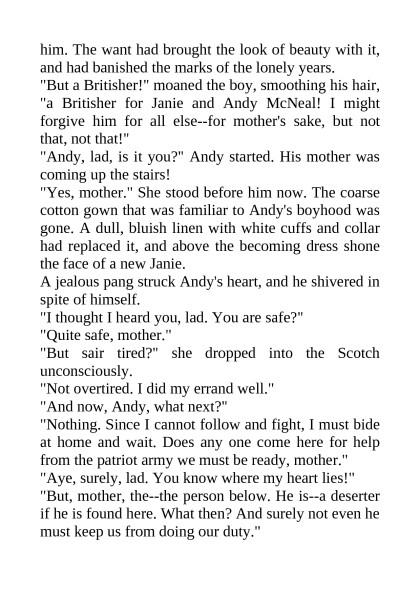 him. The want had brought the look of beauty with it, and had banished the marks of the lonely years.
"But a Britisher!" moaned the boy, smoothing his hair, "a Britisher for Janie and Andy McNeal! I might forgive him for all else--for mother's sake, but not that, not that!"
"Andy, lad, is it you?" Andy started. His mother was coming up the stairs!
"Yes, mother." She stood before him now. The coarse cotton gown that was familiar to Andy's boyhood was gone. A dull, bluish linen with white cuffs and collar had replaced it, and above the becoming dress shone the face of a new Janie.
A jealous pang struck Andy's heart, and he shivered in spite of himself.
"I thought I heard you, lad. You are safe?"
"Quite safe, mother."
"But sair tired?" she dropped into the Scotch unconsciously.
"Not overtired. I did my errand well."
"And now, Andy, what next?"
"Nothing. Since I cannot follow and fight, I must bide at home and wait. Does any one come here for help from the patriot army we must be ready, mother."
"Aye, surely, lad. You know where my heart lies!"
"But, mother, the--the person below. He is--a deserter if he is found here. What then? And surely not even he must keep us from doing our duty."